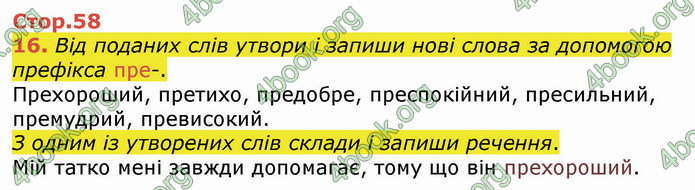 Стор.58
16. Від поданих слів утвори і запиши нові слова за допомогою префікса пре-.
Прехороший, претихо, предобре, преспокійний, пресильний, премудрий, превисокий.
З одним із утворених слів склади і запиши речення.
Мій татко мені завжди допомагає, тому що він прехороший.

4book.org